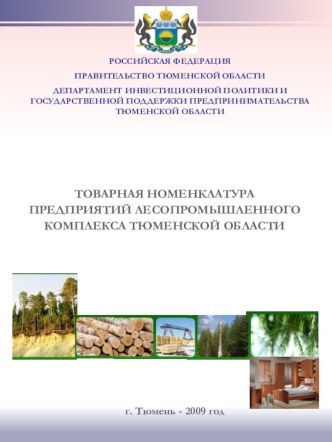 РОССИЙСКАЯ ФЕДЕРАЦИЯ

ПРАВИТЕЛЬСТВО ТЮМЕНСКОЙ ОБЛАСТИ

ДЕПАРТАМЕНТ ИНВЕСТИЦИОННОЙ ПОЛИТИКИ И ГОСУДАРСТВЕННОЙ ПОДДЕРЖКИ ПРЕДПРИНИМАТЕЛЬСТВА ТЮМЕНСКОЙ ОБЛАСТИ

ТОВАРНАЯ НОМЕНКЛАТУРА ПРЕДПРИЯТИЙ ЛЕСОПРОМЫШЛЕННОГО КОМПЛЕКСА ТЮМЕНСКОЙ ОБЛАСТИ

г. Тюмень - 2009 год